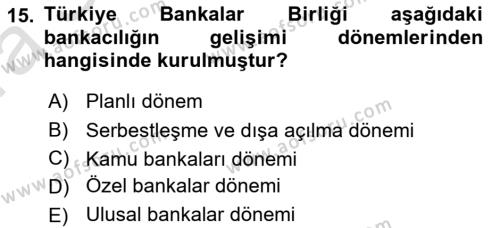 15. Türkiye Bankalar Birliği aşağıdaki bankacılığın gelişimi dönemlerinden hangisinde kurulmuştur?

A) Planlı dönem
B) Serbestleşme ve dışa açılma dönemi
C) Kamu bankaları dönemi
D) Özel bankalar dönemi
E) Ulusal bankalar dönemi

www.aofsoru.com